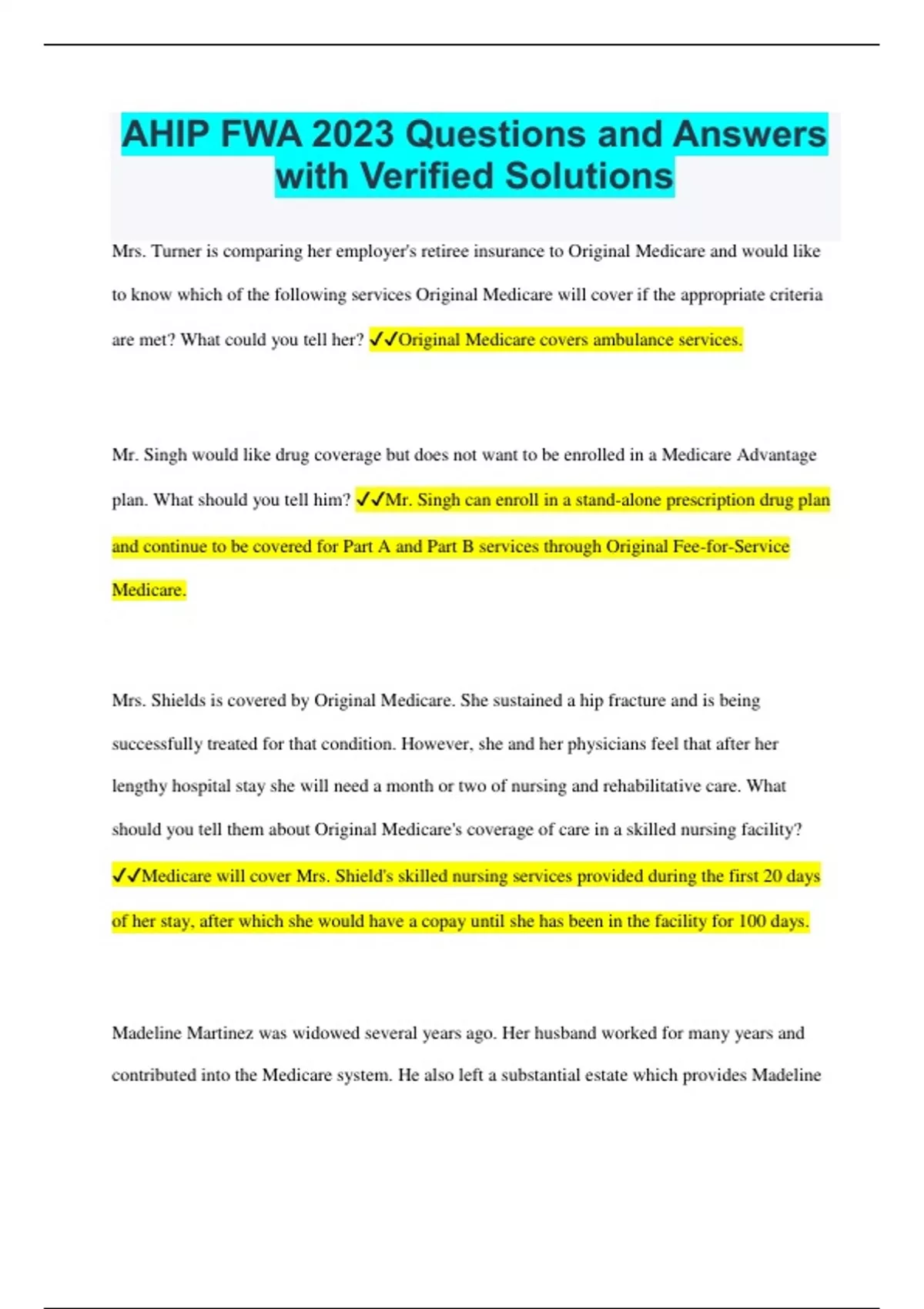 AHIP FWA 2023 Questions and Answers with Verified Solutions

Mrs. Turner is comparing her employer's retiree insurance to Original Medicare and would like to know which of the following services Original Medicare will cover if the appropriate criteria are met? What could you tell her? ✓✓Original Medicare covers ambulance services.

Mr. Singh would like drug coverage but does not want to be enrolled in a Medicare Advantage plan. What should you tell him? ✓✓Mr. Singh can enroll in a stand-alone prescription drug plan and continue to be covered for Part A and Part B services through Original Fee-for-Service Medicare.

Mrs. Shields is covered by Original Medicare. She sustained a hip fracture and is being successfully treated for that condition. However, she and her physicians feel that after her lengthy hospital stay she will need a month or two of nursing and rehabilitative care. What should you tell them about Original Medicare's coverage of care in a skilled nursing facility? ✓✓Medicare will cover Mrs. Shield's skilled nursing services provided during the first 20 days of her stay, after which she would have a copay until she has been in the facility for 100 days.

Madeline Martinez was widowed several years ago. Her husband worked for many years and contributed into the Medicare system. He also left a substantial estate which provides Madeline